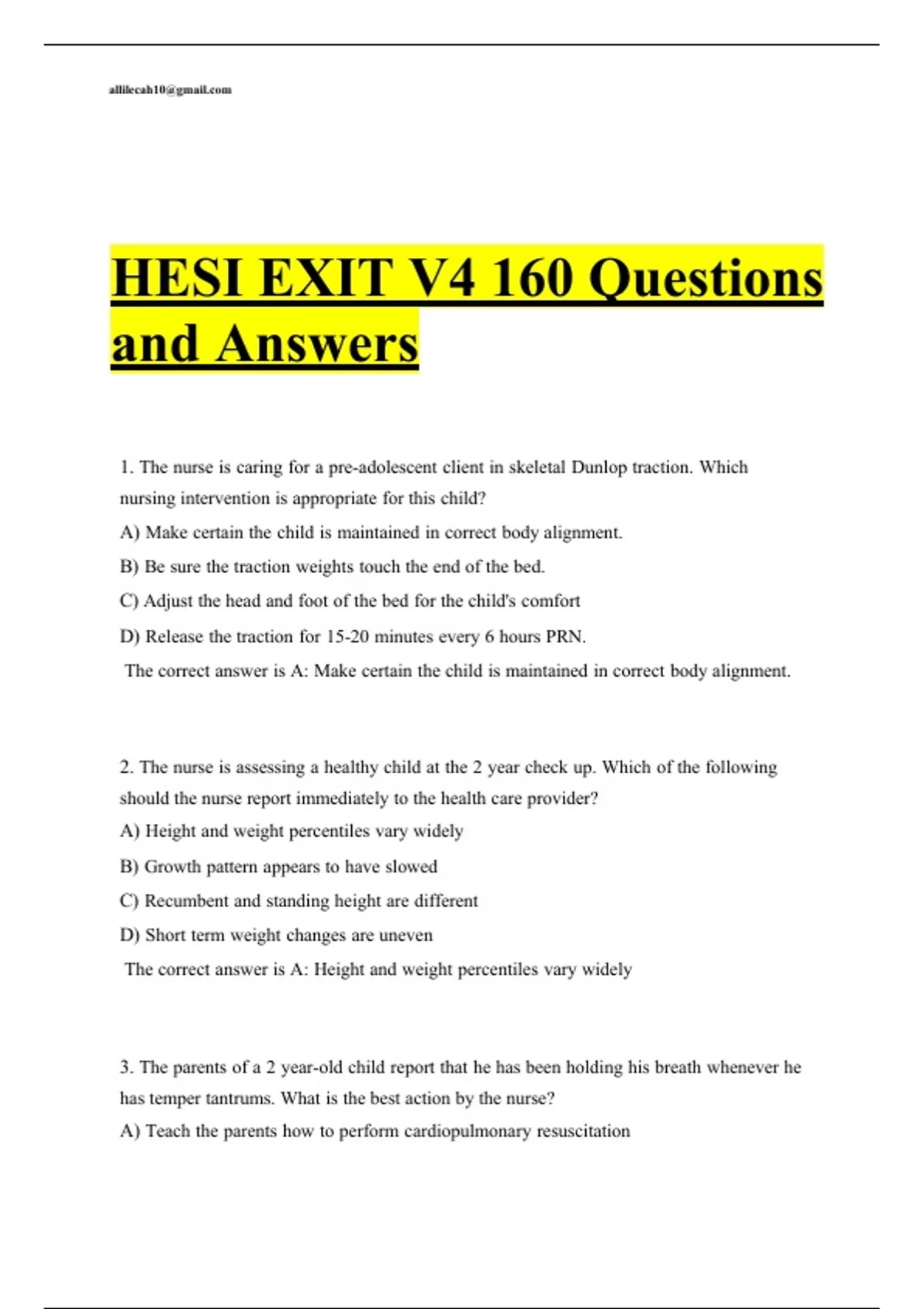 allilecah10@gmail.com

HESI EXIT V4 160 Questions and Answers

1. The nurse is caring for a pre-adolescent client in skeletal Dunlop traction. Which nursing intervention is appropriate for this child?

A) Make certain the child is maintained in correct body alignment.

B) Be sure the traction weights touch the end of the bed.

C) Adjust the head and foot of the bed for the child's comfort

D) Release the traction for 15-20 minutes every 6 hours PRN.

The correct answer is A: Make certain the child is maintained in correct body alignment.

2. The nurse is assessing a healthy child at the 2 year check up. Which of the following should the nurse report immediately to the health care provider?

A) Height and weight percentiles vary widely

B) Growth pattern appears to have slowed

C) Recumbent and standing height are different

D) Short term weight changes are uneven

The correct answer is A: Height and weight percentiles vary widely

3. The parents of a 2 year-old child report that he has been holding his breath whenever he has temper tantrums. What is the best action by the nurse?

A) Teach the parents how to perform cardiopulmonary resuscitation